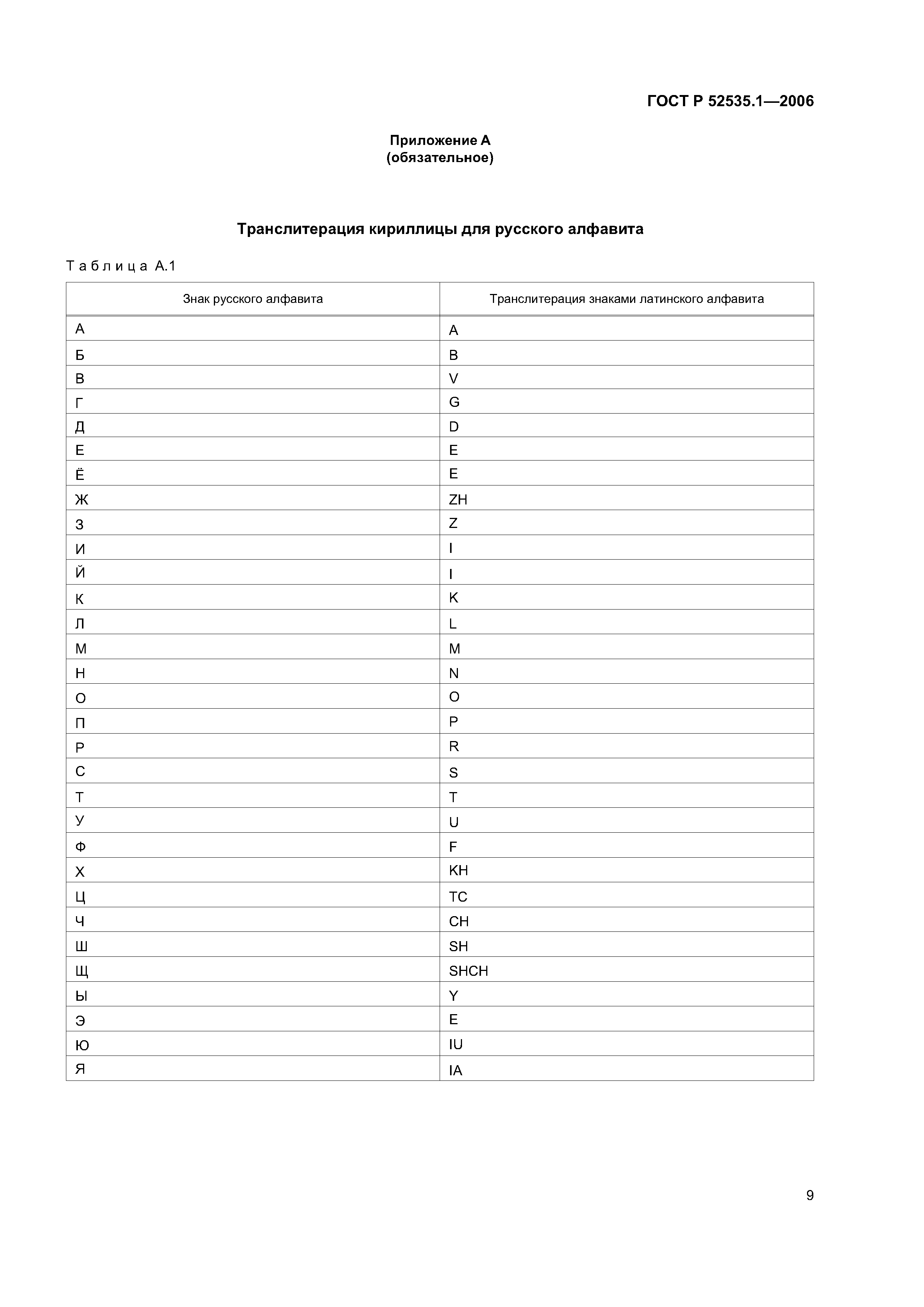 ГОСТ Р 52535.1—2006

Приложение А
(обязательное)

Транслитерация кириллицы для русского алфавита

Таблица А.1

| Знак русского алфавита | Транслитерация знаками латинского алфавита |
|---|---|
| А | A |
| Б | B |
| В | V |
| Г | G |
| Д | D |
| Е | E |
| Ё | E |
| Ж | ZH |
| З | Z |
| И | I |
| Й | I |
| К | K |
| Л | L |
| М | M |
| Н | N |
| О | O |
| П | P |
| Р | R |
| С | S |
| Т | T |
| У | U |
| Ф | F |
| Х | KH |
| Ц | TC |
| Ч | CH |
| Ш | SH |
| Щ | SHCH |
| Ы | Y |
| Э | E |
| Ю | IU |
| Я | IA |

9